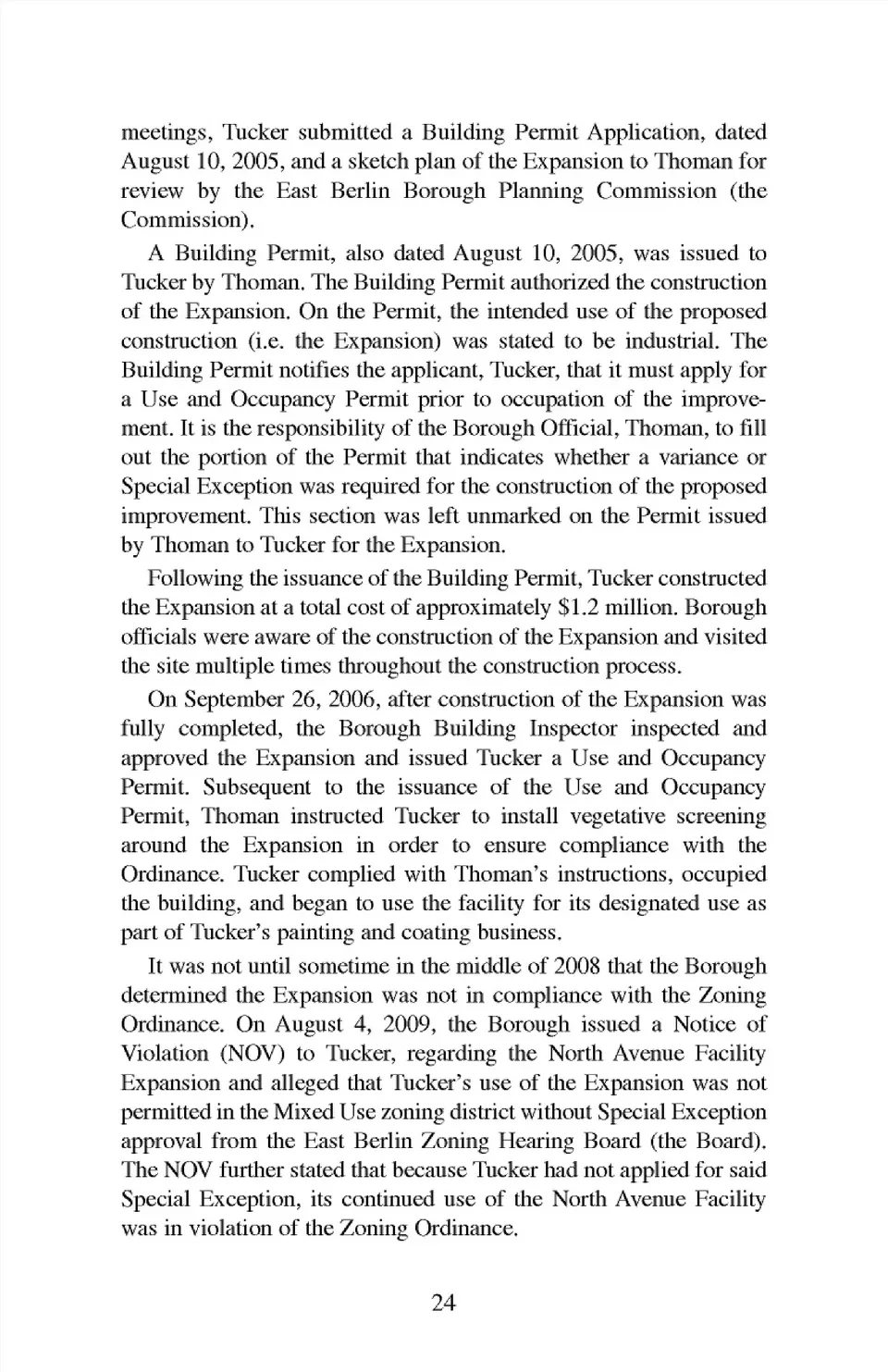 meetings, Tucker submitted a Building Permit Application, dated August 10, 2005, and a sketch plan of the Expansion to Thoman for review by the East Berlin Borough Planning Commission (the Commission).

A Building Permit, also dated August 10, 2005, was issued to Tucker by Thoman. The Building Permit authorized the construction of the Expansion. On the Permit, the intended use of the proposed construction (i.e. the Expansion) was stated to be industrial. The Building Permit notifies the applicant, Tucker, that it must apply for a Use and Occupancy Permit prior to occupation of the improvement. It is the responsibility of the Borough Official, Thoman, to fill out the portion of the Permit that indicates whether a variance or Special Exception was required for the construction of the proposed improvement. This section was left unmarked on the Permit issued by Thoman to Tucker for the Expansion.

Following the issuance of the Building Permit, Tucker constructed the Expansion at a total cost of approximately $1.2 million. Borough officials were aware of the construction of the Expansion and visited the site multiple times throughout the construction process.

On September 26, 2006, after construction of the Expansion was fully completed, the Borough Building Inspector inspected and approved the Expansion and issued Tucker a Use and Occupancy Permit. Subsequent to the issuance of the Use and Occupancy Permit, Thoman instructed Tucker to install vegetative screening around the Expansion in order to ensure compliance with the Ordinance. Tucker complied with Thoman's instructions, occupied the building, and began to use the facility for its designated use as part of Tucker's painting and coating business.

It was not until sometime in the middle of 2008 that the Borough determined the Expansion was not in compliance with the Zoning Ordinance. On August 4, 2009, the Borough issued a Notice of Violation (NOV) to Tucker, regarding the North Avenue Facility Expansion and alleged that Tucker's use of the Expansion was not permitted in the Mixed Use zoning district without Special Exception approval from the East Berlin Zoning Hearing Board (the Board). The NOV further stated that because Tucker had not applied for said Special Exception, its continued use of the North Avenue Facility was in violation of the Zoning Ordinance.

24